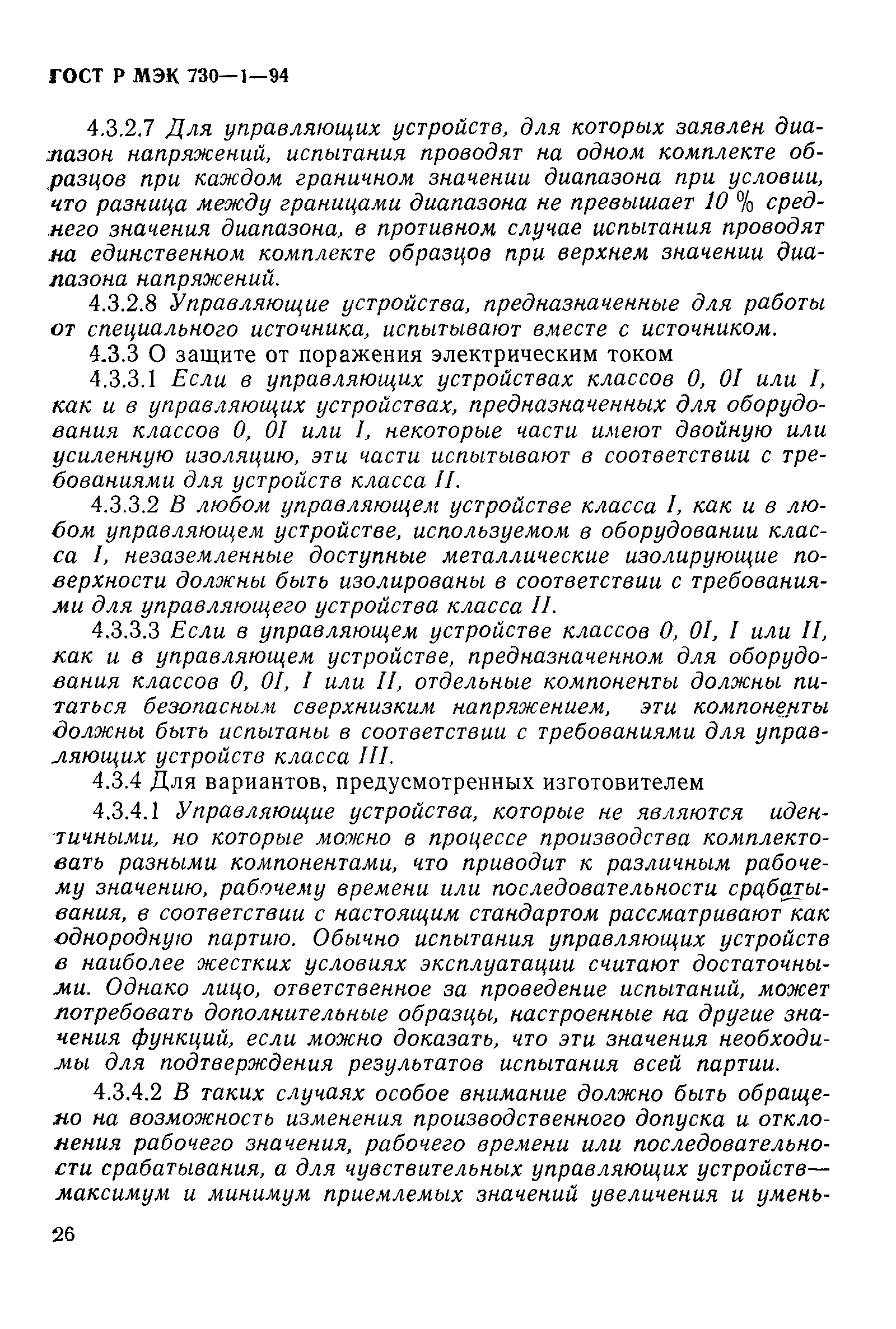 ГОСТ Р МЭК 730—1—94

4.3.2.7 Для управляющих устройств, для которых заявлен диапазон напряжений, испытания проводят на одном комплекте образцов при каждом граничном значении диапазона при условии, что разница между границами диапазона не превышает 10 % среднего значения диапазона, в противном случае испытания проводят на единственном комплекте образцов при верхнем значении диапазона напряжений.

4.3.2.8 Управляющие устройства, предназначенные для работы от специального источника, испытывают вместе с источником.

4.3.3 О защите от поражения электрическим током

4.3.3.1 Если в управляющих устройствах классов 0, 0I или I, как и в управляющих устройствах, предназначенных для оборудования классов 0, 0I или I, некоторые части имеют двойную или усиленную изоляцию, эти части испытывают в соответствии с требованиями для устройств класса II.

4.3.3.2 В любом управляющем устройстве класса I, как и в любом управляющем устройстве, используемом в оборудовании класса I, незаземленные доступные металлические изолирующие поверхности должны быть изолированы в соответствии с требованиями для управляющего устройства класса II.

4.3.3.3 Если в управляющем устройстве классов 0, 0I, I или II, как и в управляющем устройстве, предназначенном для оборудования классов 0, 0I, I или II, отдельные компоненты должны питаться безопасным сверхнизким напряжением, эти компоненты должны быть испытаны в соответствии с требованиями для управляющих устройств класса III.

4.3.4 Для вариантов, предусмотренных изготовителем

4.3.4.1 Управляющие устройства, которые не являются идентичными, но которые можно в процессе производства комплектовать разными компонентами, что приводит к различным рабочему значению, рабочему времени или последовательности срабатывания, в соответствии с настоящим стандартом рассматривают как однородную партию. Обычно испытания управляющих устройств в наиболее жестких условиях эксплуатации считают достаточными. Однако лицо, ответственное за проведение испытаний, может потребовать дополнительные образцы, настроенные на другие значения функций, если можно доказать, что эти значения необходимы для подтверждения результатов испытания всей партии.

4.3.4.2 В таких случаях особое внимание должно быть обращено на возможность изменения производственного допуска и отклонения рабочего значения, рабочего времени или последовательности срабатывания, а для чувствительных управляющих устройств— максимум и минимум приемлемых значений увеличения и умень-

26